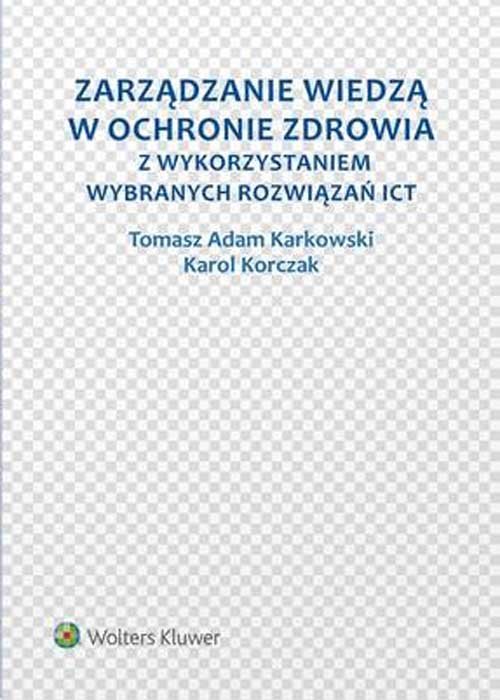 ZARZĄDZANIE WIEDZĄ
W OCHRONIE ZDROWIA
Z WYKORZYSTANIEM
WYBRANYCH ROZWIĄZAŃ ICT

Tomasz Adam Karkowski
Karol Korczak

Wolters Kluwer